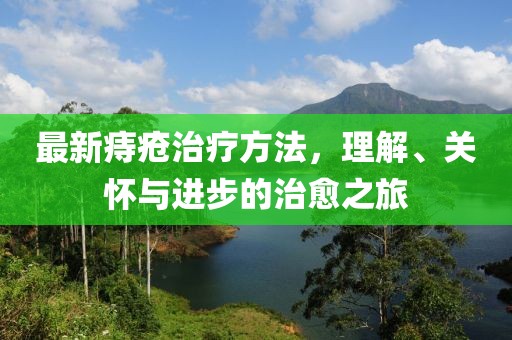 最新痔疮治疗方法，理解、关怀与进步的治愈之旅